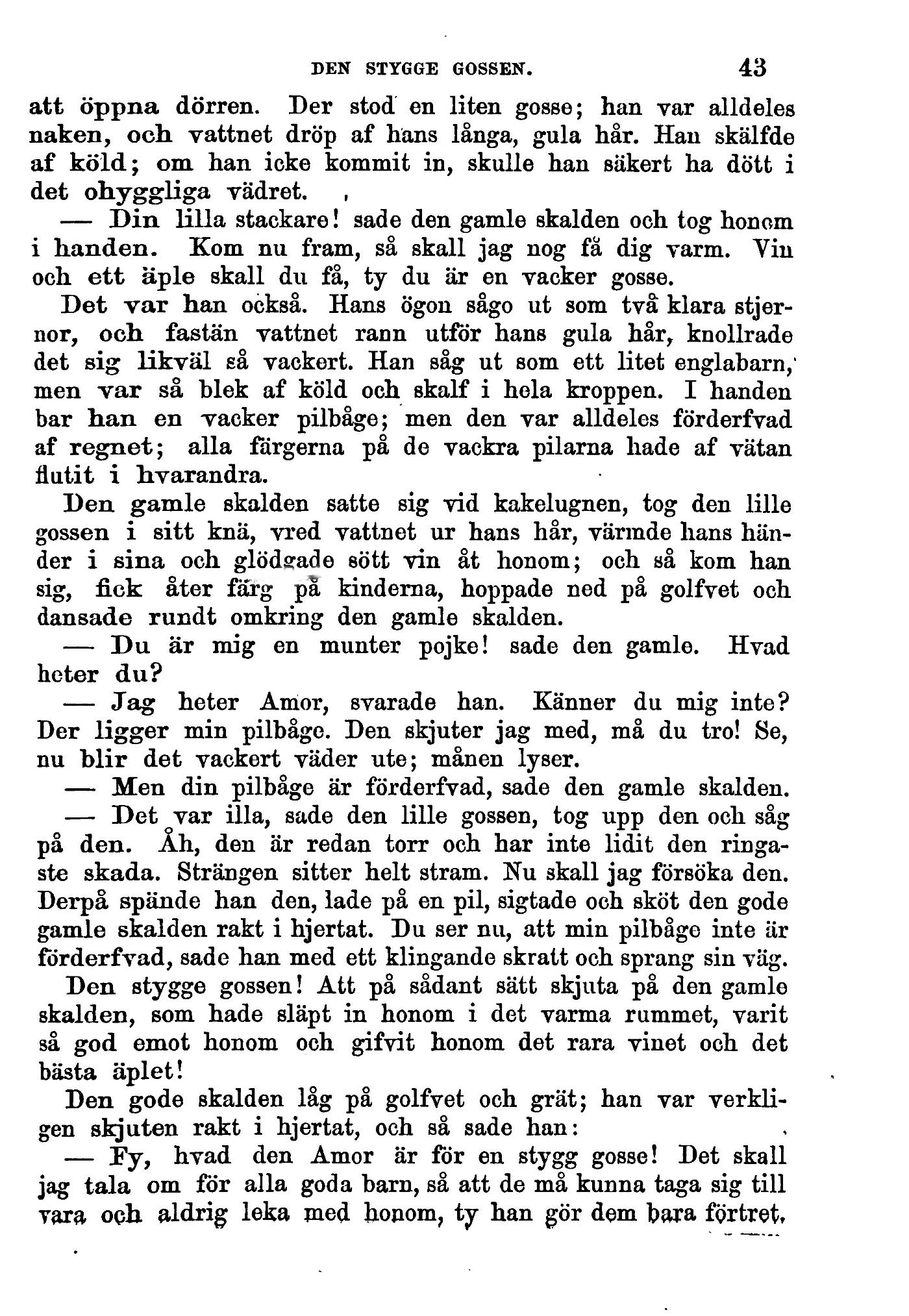 DEN STYGGE GOSSEN. 43

att öppna dörren. Der stod en liten gosse; han var alldeles naken, och vattnet dröp af hans långa, gula hår. Han skälfde af köld; om han icke kommit in, skulle han säkert ha dött i det ohyggliga vädret.

— Din lilla stackare! sade den gamle skalden och tog honom i handen. Kom nu fram, så skall jag nog få dig varm. Vin och ett äple skall du få, ty du är en vacker gosse.

Det var han också. Hans ögon sågo ut som två klara stjernor, och fastän vattnet rann utför hans gula hår, knollrade det sig likväl så vackert. Han såg ut som ett litet englabarn, men var så blek af köld och skalf i hela kroppen. I handen bar han en vacker pilbåge; men den var alldeles förderfvad af regnet; alla färgerna på de vackra pilarna hade af vätan flutit i hvarandra.

Den gamle skalden satte sig vid kakelugnen, tog den lille gossen i sitt knä, vred vattnet ur hans hår, värmde hans händer i sina och glödgade sött vin åt honom; och så kom han sig, fick åter färg på kinderna, hoppade ned på golfvet och dansade rundt omkring den gamle skalden.

— Du är mig en munter pojke! sade den gamle. Hvad heter du?

— Jag heter Amor, svarade han. Känner du mig inte? Der ligger min pilbåge. Den skjuter jag med, må du tro! Se, nu blir det vackert väder ute; månen lyser.

— Men din pilbåge är förderfvad, sade den gamle skalden.

— Det var illa, sade den lille gossen, tog upp den och såg på den. Åh, den är redan torr och har inte lidit den ringaste skada. Strängen sitter helt stram. Nu skall jag försöka den. Derpå spände han den, lade på en pil, sigtade och sköt den gode gamle skalden rakt i hjertat. Du ser nu, att min pilbåge inte är förderfvad, sade han med ett klingande skratt och sprang sin väg.

Den stygge gossen! Att på sådant sätt skjuta på den gamle skalden, som hade släpt in honom i det varma rummet, varit så god emot honom och gifvit honom det rara vinet och det bästa äplet!

Den gode skalden låg på golfvet och grät; han var verkligen skjuten rakt i hjertat, och så sade han:

— Fy, hvad den Amor är för en stygg gosse! Det skall jag tala om för alla goda barn, så att de må kunna taga sig till vara och aldrig leka med honom, ty han gör dem bara förtret.